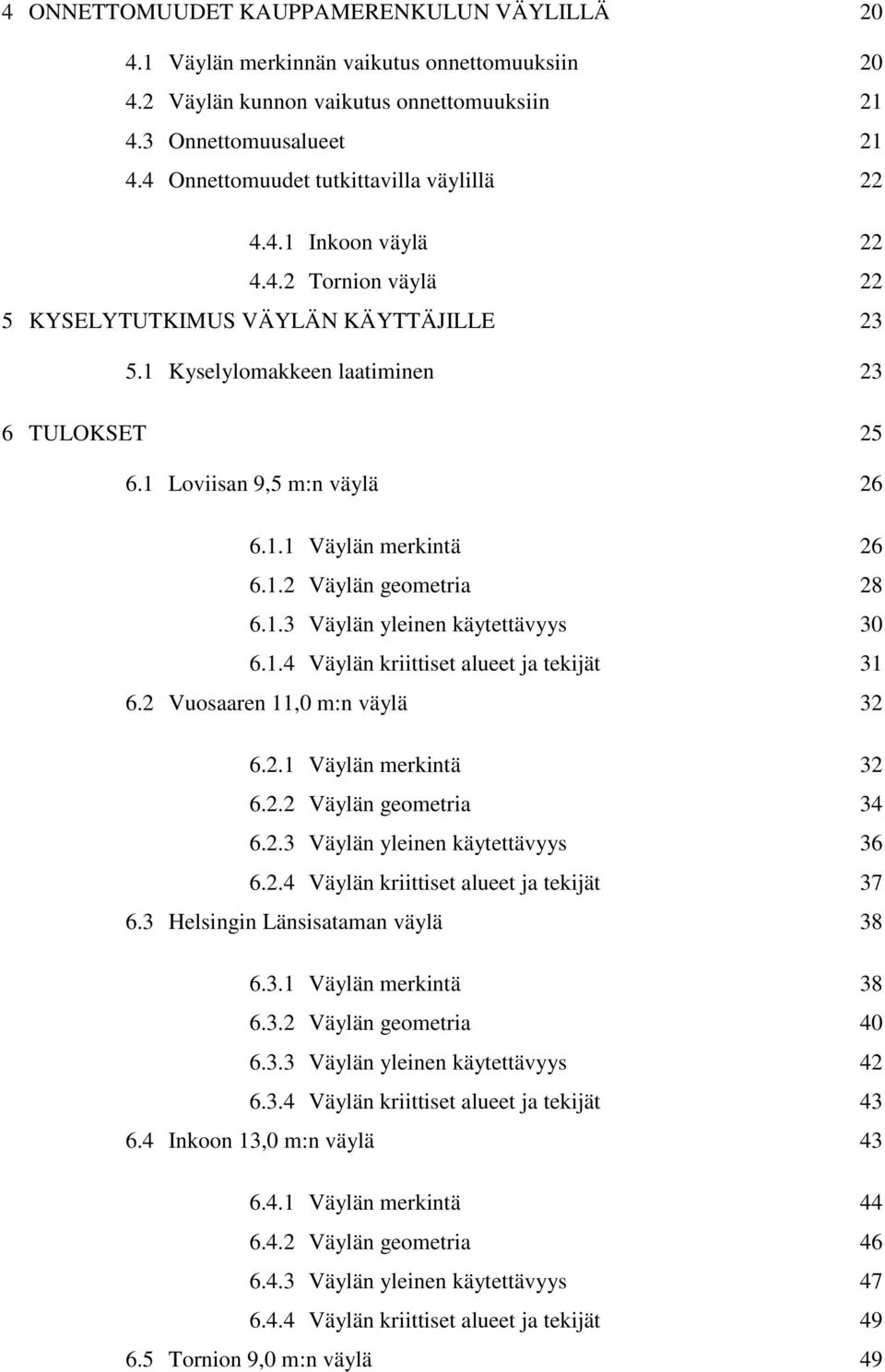 4 ONNETTOMUUDET KAUPPAMERENKULUN VÄYLILLÄ 20

4.1 Väylän merkinnän vaikutus onnettomuuksiin 20

4.2 Väylän kunnon vaikutus onnettomuuksiin 21

4.3 Onnettomuusalueet 21

4.4 Onnettomuudet tutkittavilla väylillä 22

4.4.1 Inkoon väylä 22

4.4.2 Tornion väylä 22

5 KYSELYTUTKIMUS VÄYLÄN KÄYTTÄJILLE 23

5.1 Kyselylomakkeen laatiminen 23

6 TULOKSET 25

6.1 Loviisan 9,5 m:n väylä 26

6.1.1 Väylän merkintä 26

6.1.2 Väylän geometria 28

6.1.3 Väylän yleinen käytettävyys 30

6.1.4 Väylän kriittiset alueet ja tekijät 31

6.2 Vuosaaren 11,0 m:n väylä 32

6.2.1 Väylän merkintä 32

6.2.2 Väylän geometria 34

6.2.3 Väylän yleinen käytettävyys 36

6.2.4 Väylän kriittiset alueet ja tekijät 37

6.3 Helsingin Länsisataman väylä 38

6.3.1 Väylän merkintä 38

6.3.2 Väylän geometria 40

6.3.3 Väylän yleinen käytettävyys 42

6.3.4 Väylän kriittiset alueet ja tekijät 43

6.4 Inkoon 13,0 m:n väylä 43

6.4.1 Väylän merkintä 44

6.4.2 Väylän geometria 46

6.4.3 Väylän yleinen käytettävyys 47

6.4.4 Väylän kriittiset alueet ja tekijät 49

6.5 Tornion 9,0 m:n väylä 49